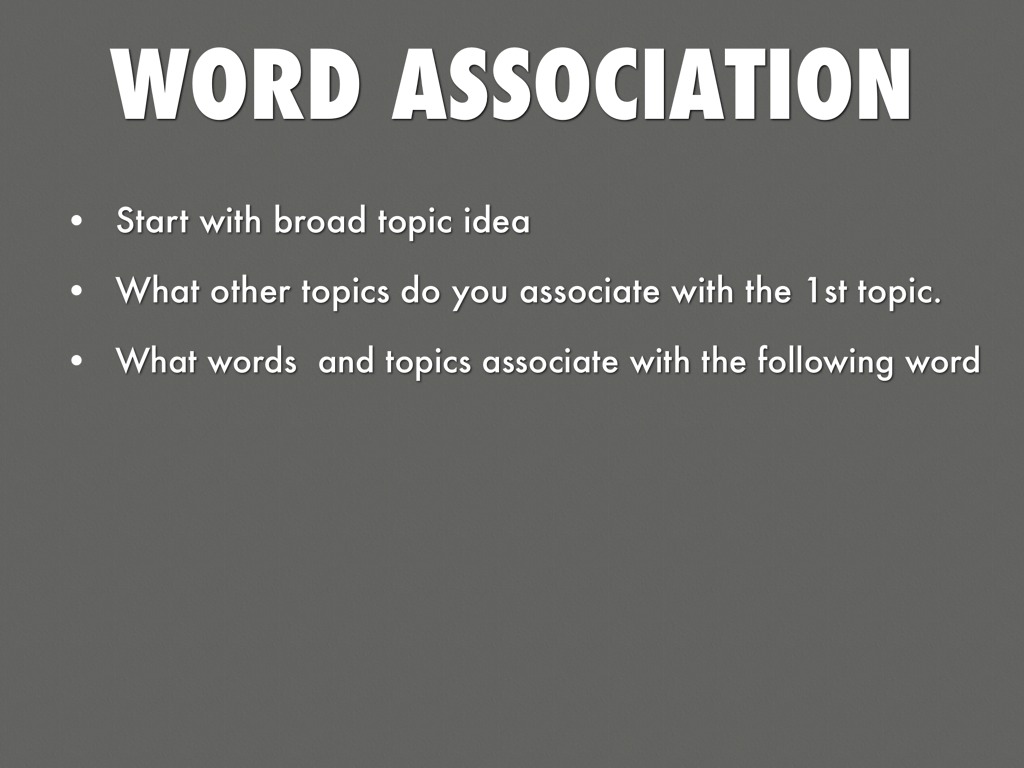 WORD ASSOCIATION

• Start with broad topic idea
• What other topics do you associate with the 1st topic.
• What words  and topics associate with the following word